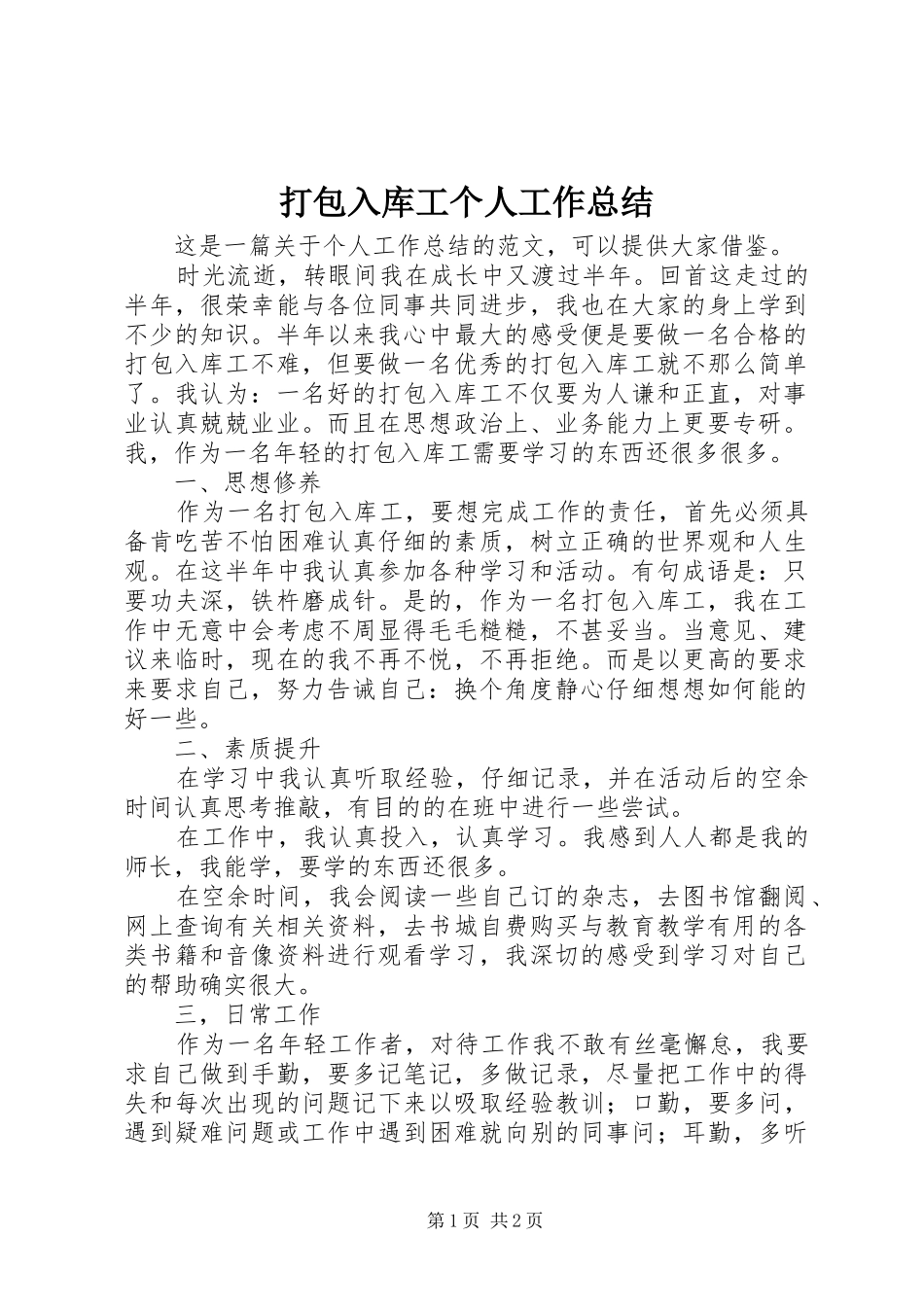 打包入库工个人工作总结

这是一篇关于个人工作总结的范文，可以提供大家借鉴。

时光流逝，转眼间我在成长中又渡过半年。回首这走过的半年，很荣幸能与各位同事共同进步，我也在大家的身上学到不少的知识。半年以来我心中最大的感受便是要做一名合格的打包入库工不难，但要做一名优秀的打包入库工就不那么简单了。我认为：一名好的打包入库工不仅要为人谦和正直，对事业认真兢兢业业。而且在思想政治上、业务能力上更要专研。我，作为一名年轻的打包入库工需要学习的东西还很多很多。

一、思想修养

作为一名打包入库工，要想完成工作的责任，首先必须具备肯吃苦不怕困难认真仔细的素质，树立正确的世界观和人生观。在这半年中我认真参加各种学习和活动。有句成语是：只要功夫深，铁杵磨成针。是的，作为一名打包入库工，我在工作中无意中会考虑不周显得毛毛糙糙，不甚妥当。当意见、建议来临时，现在的我不再不悦，不再拒绝。而是以更高的要求来要求自己，努力告诫自己：换个角度静心仔细想想如何能的好一些。

二、素质提升

在学习中我认真听取经验，仔细记录，并在活动后的空余时间认真思考推敲，有目的的在班中进行一些尝试。

在工作中，我认真投入，认真学习。我感到人人都是我的师长，我能学，要学的东西还很多。

在空余时间，我会阅读一些自己订的杂志，去图书馆翻阅、网上查询有关相关资料，去书城自费购买与教育教学有用的各类书籍和音像资料进行观看学习，我深切的感受到学习对自己的帮助确实很大。

三，日常工作

作为一名年轻工作者，对待工作我不敢有丝毫懈怠，我要求自己做到手勤，要多记笔记，多做记录，尽量把工作中的得失和每次出现的问题记下来以吸取经验教训；口勤，要多问，遇到疑难问题或工作中遇到困难就向别的同事问；耳勤，多听

第1页 共2页